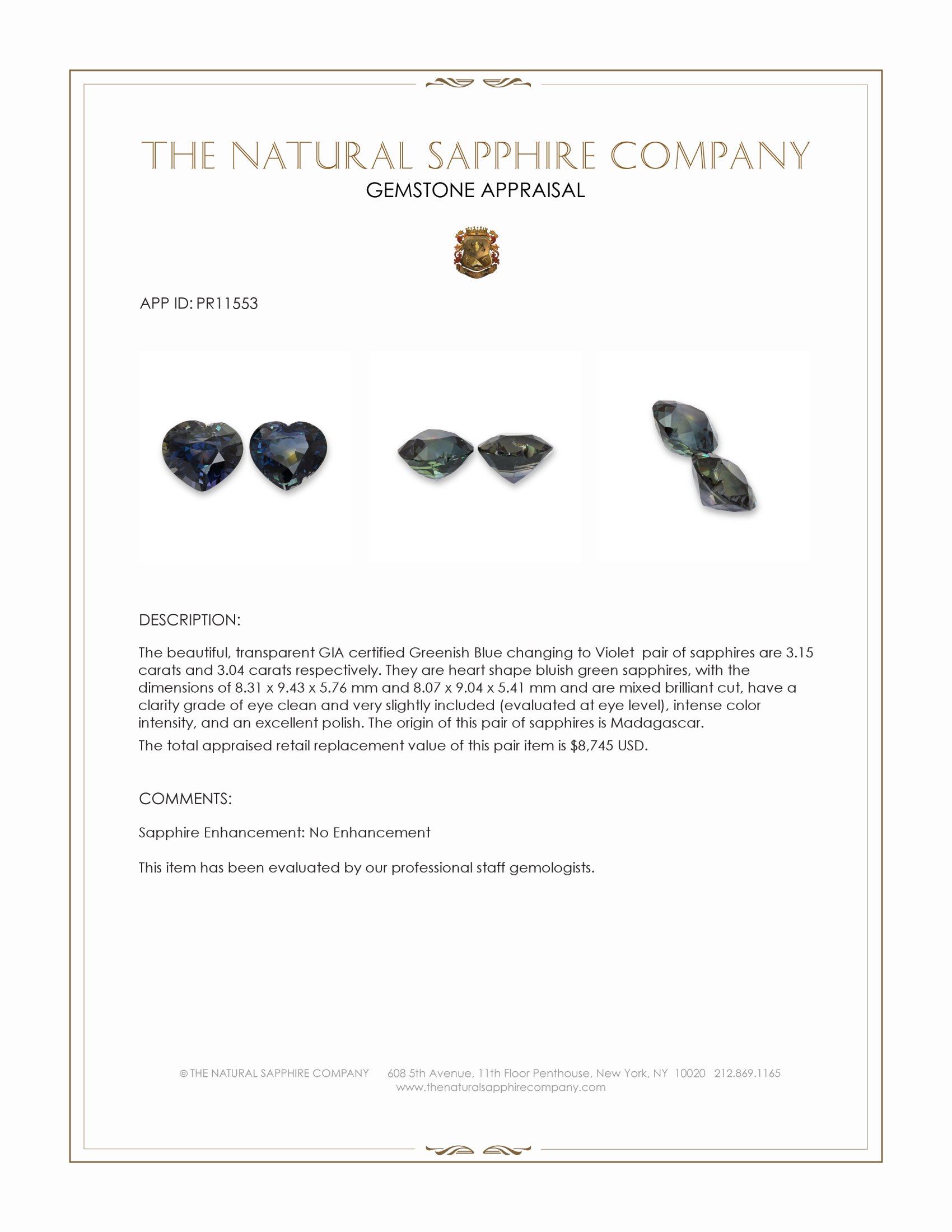 THE NATURAL SAPPHIRE COMPANY
GEMSTONE APPRAISAL

APP ID: PR11553

DESCRIPTION:

The beautiful, transparent GIA certified Greenish Blue changing to Violet pair of sapphires are 3.15 carats and 3.04 carats respectively. They are heart shape bluish green sapphires, with the dimensions of 8.31 x 9.43 x 5.76 mm and 8.07 x 9.04 x 5.41 mm and are mixed brilliant cut, have a clarity grade of eye clean and very slightly included (evaluated at eye level), intense color intensity, and an excellent polish. The origin of this pair of sapphires is Madagascar.

The total appraised retail replacement value of this pair item is $8,745 USD.

COMMENTS:

Sapphire Enhancement: No Enhancement

This item has been evaluated by our professional staff gemologists.

© THE NATURAL SAPPHIRE COMPANY 608 5th Avenue, 11th Floor Penthouse, New York, NY 10020 212.869.1165
www.thenaturalsapphirecompany.com